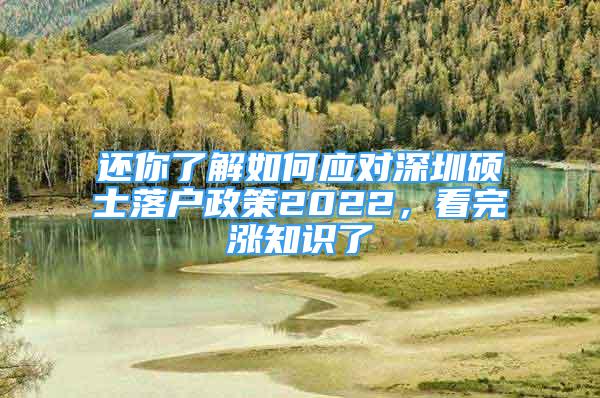 还你了解如何应对深圳硕士落户政策2022，看完涨知识了